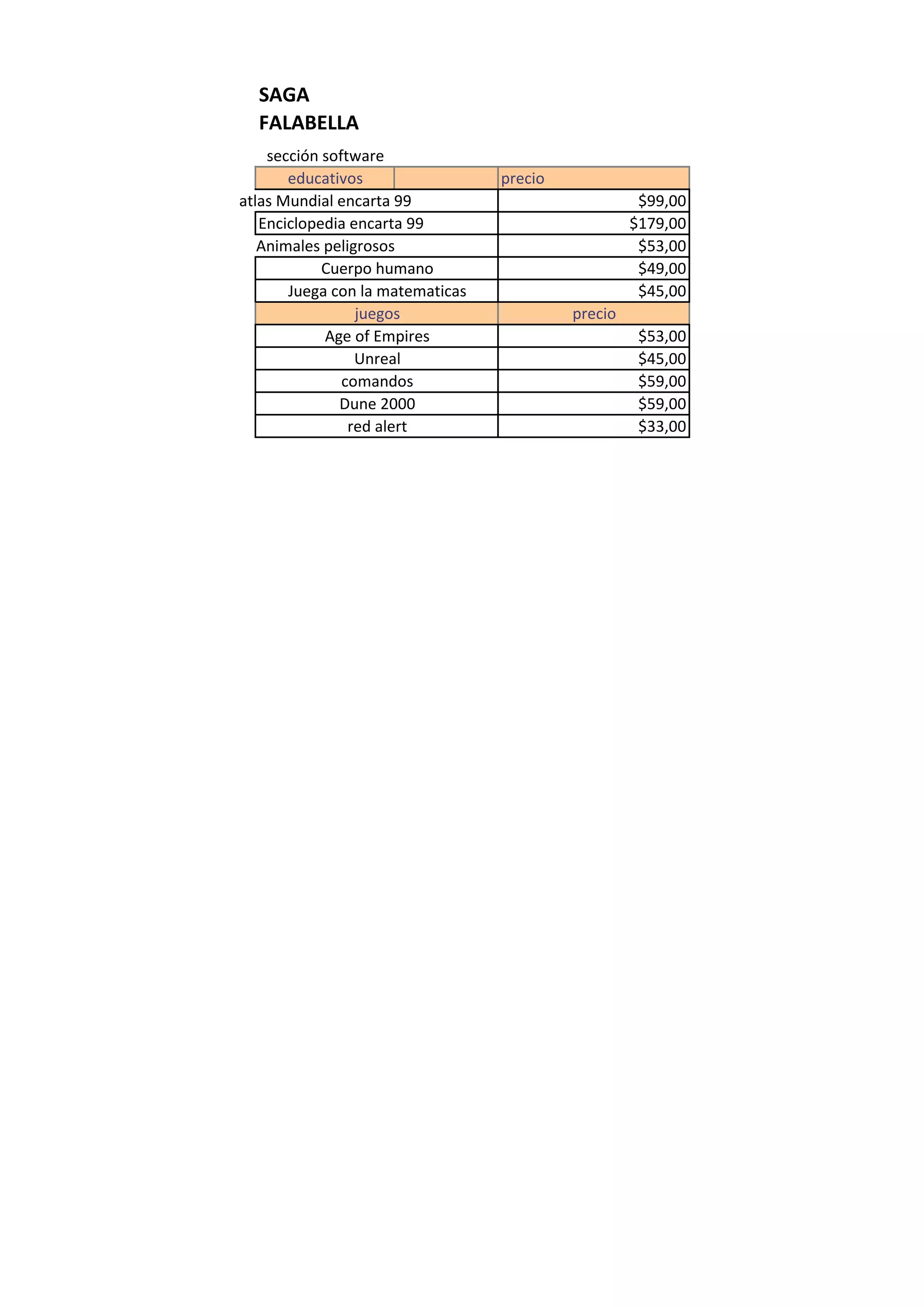 SAGA
FALABELLA

sección software

| educativos | precio |
|---|---|
| atlas Mundial encarta 99 | $99,00 |
| Enciclopedia encarta 99 | $179,00 |
| Animales peligrosos | $53,00 |
| Cuerpo humano | $49,00 |
| Juega con la matematicas | $45,00 |
| juegos | precio |
| Age of Empires | $53,00 |
| Unreal | $45,00 |
| comandos | $59,00 |
| Dune 2000 | $59,00 |
| red alert | $33,00 |